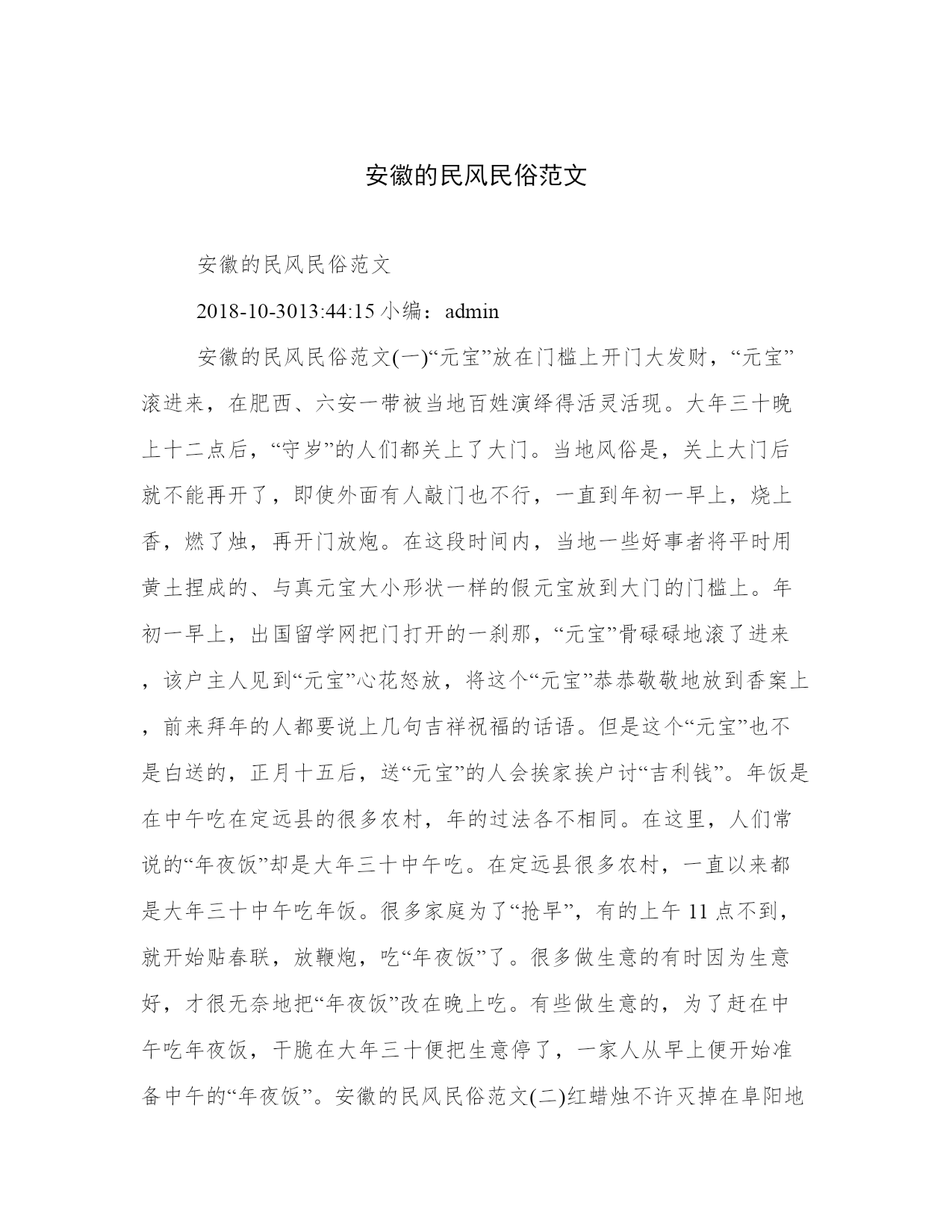 安徽的民风民俗范文

安徽的民风民俗范文

2018-10-3013:44:15 小编：admin

安徽的民风民俗范文(一)“元宝”放在门槛上开门大发财，“元宝”滚进来，在肥西、六安一带被当地百姓演绎得活灵活现。大年三十晚上十二点后，“守岁”的人们都关上了大门。当地风俗是，关上大门后就不能再开了，即使外面有人敲门也不行，一直到年初一早上，烧上香，燃了烛，再开门放炮。在这段时间内，当地一些好事者将平时用黄土捏成的、与真元宝大小形状一样的假元宝放到大门的门槛上。年初一早上，出国留学网把门打开的一刹那，“元宝”骨碌碌地滚了进来，该户主人见到“元宝”心花怒放，将这个“元宝”恭恭敬敬地放到香案上，前来拜年的人都要说上几句吉祥祝福的话语。但是这个“元宝”也不是白送的，正月十五后，送“元宝”的人会挨家挨户讨“吉利钱”。年饭是在中午吃在定远县的很多农村，年的过法各不相同。在这里，人们常说的“年夜饭”却是大年三十中午吃。在定远县很多农村，一直以来都是大年三十中午吃年饭。很多家庭为了“抢早”，有的上午 11 点不到，就开始贴春联，放鞭炮，吃“年夜饭”了。很多做生意的有时因为生意好，才很无奈地把“年夜饭”改在晚上吃。有些做生意的，为了赶在中午吃年夜饭，干脆在大年三十便把生意停了，一家人从早上便开始准备中午的“年夜饭”。安徽的民风民俗范文(二)红蜡烛不许灭掉在阜阳地